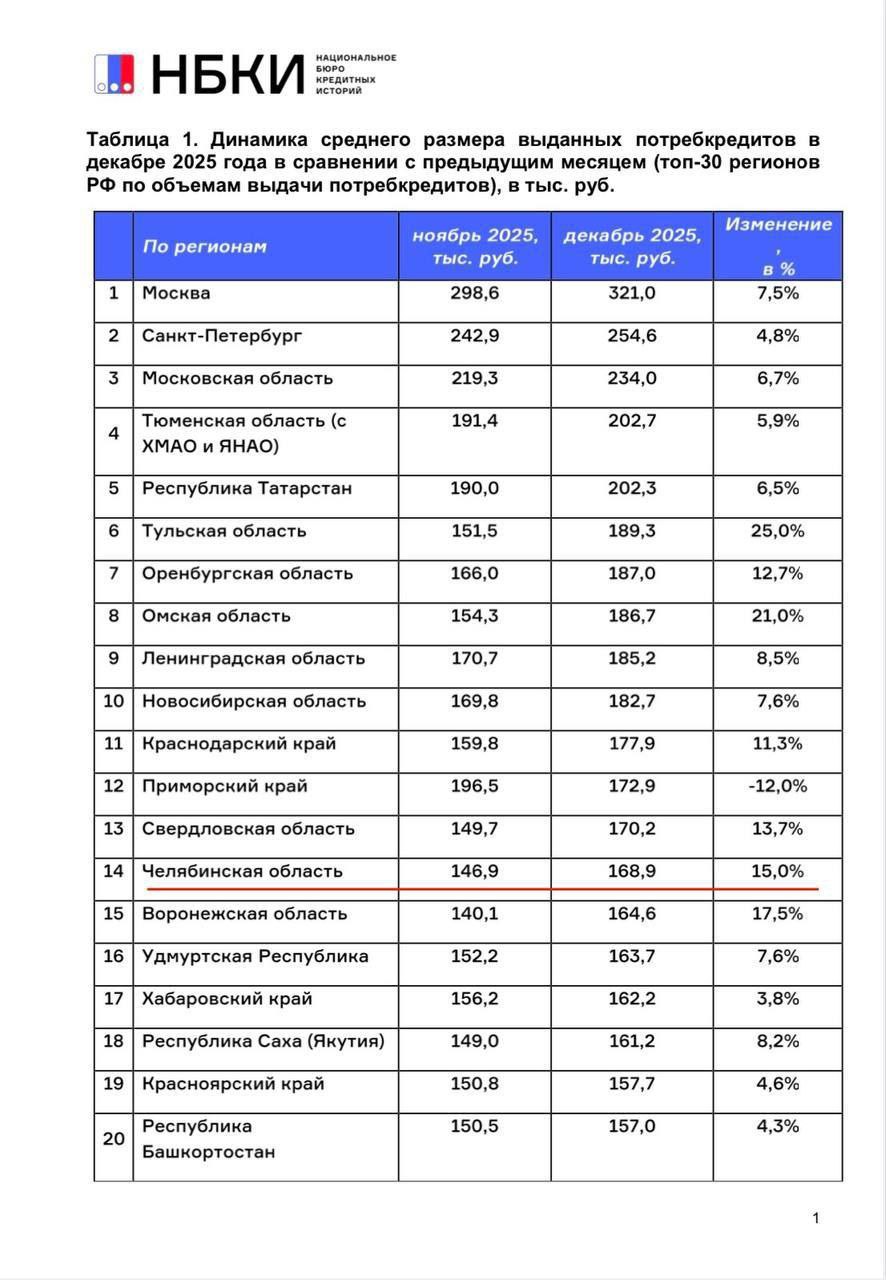 НБКИ НАЦИОНАЛЬНОЕ БЮРО КРЕДИТНЫХ ИСТОРИЙ

Таблица 1. Динамика среднего размера выданных потребкредитов в декабре 2025 года в сравнении с предыдущим месяцем (топ-30 регионов РФ по объемам выдачи потребкредитов), в тыс. руб.

| | По регионам | ноябрь 2025, тыс. руб. | декабрь 2025, тыс. руб. | Изменение , в % |
|---|---|---|---|---|
| 1 | Москва | 298,6 | 321,0 | 7,5% |
| 2 | Санкт-Петербург | 242,9 | 254,6 | 4,8% |
| 3 | Московская область | 219,3 | 234,0 | 6,7% |
| 4 | Тюменская область (с ХМАО и ЯНАО) | 191,4 | 202,7 | 5,9% |
| 5 | Республика Татарстан | 190,0 | 202,3 | 6,5% |
| 6 | Тульская область | 151,5 | 189,3 | 25,0% |
| 7 | Оренбургская область | 166,0 | 187,0 | 12,7% |
| 8 | Омская область | 154,3 | 186,7 | 21,0% |
| 9 | Ленинградская область | 170,7 | 185,2 | 8,5% |
| 10 | Новосибирская область | 169,8 | 182,7 | 7,6% |
| 11 | Краснодарский край | 159,8 | 177,9 | 11,3% |
| 12 | Приморский край | 196,5 | 172,9 | -12,0% |
| 13 | Свердловская область | 149,7 | 170,2 | 13,7% |
| 14 | Челябинская область | 146,9 | 168,9 | 15,0% |
| 15 | Воронежская область | 140,1 | 164,6 | 17,5% |
| 16 | Удмуртская Республика | 152,2 | 163,7 | 7,6% |
| 17 | Хабаровский край | 156,2 | 162,2 | 3,8% |
| 18 | Республика Саха (Якутия) | 149,0 | 161,2 | 8,2% |
| 19 | Красноярский край | 150,8 | 157,7 | 4,6% |
| 20 | Республика Башкортостан | 150,5 | 157,0 | 4,3% |

1